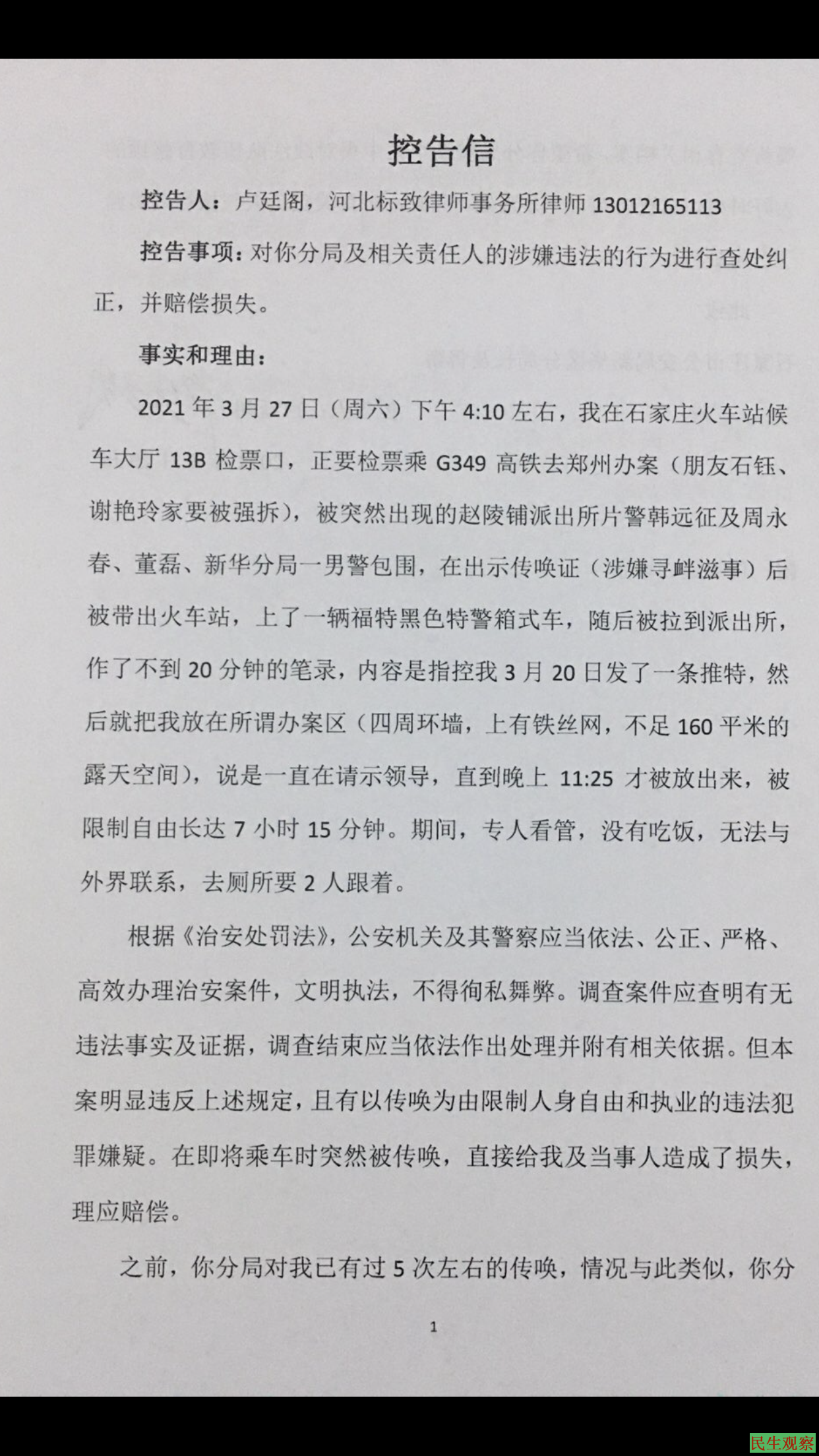 控告信

控告人：卢廷阁，河北标致律师事务所律师 13012165113

控告事项：对你分局及相关责任人的涉嫌违法的行为进行查处纠正，并赔偿损失。

事实和理由：

2021 年 3 月 27 日（周六）下午 4:10 左右，我在石家庄火车站候车大厅 13B 检票口，正要检票乘 G349 高铁去郑州办案（朋友石钰、谢艳玲家要被强拆），被突然出现的赵陵铺派出所片警韩远征及周永春、董磊、新华分局一男警包围，在出示传唤证（涉嫌寻衅滋事）后被带出火车站，上了一辆福特黑色特警箱式车，随后被拉到派出所，作了不到 20 分钟的笔录，内容是指控我 3 月 20 日发了一条推特，然后就把我放在所谓办案区（四周环墙，上有铁丝网，不足 160 平米的露天空间），说是一直在请示领导，直到晚上 11:25 才被放出来，被限制自由长达 7 小时 15 分钟。期间，专人看管，没有吃饭，无法与外界联系，去厕所要 2 人跟着。

根据《治安处罚法》，公安机关及其警察应当依法、公正、严格、高效办理治安案件，文明执法，不得徇私舞弊。调查案件应查明有无违法事实及证据，调查结束应当依法作出处理并附有相关依据。但本案明显违反上述规定，且有以传唤为由限制人身自由和执业的违法犯罪嫌疑。在即将乘车时突然被传唤，直接给我及当事人造成了损失，理应赔偿。

之前，你分局对我已有过 5 次左右的传唤，情况与此类似，你分

1

民生观察